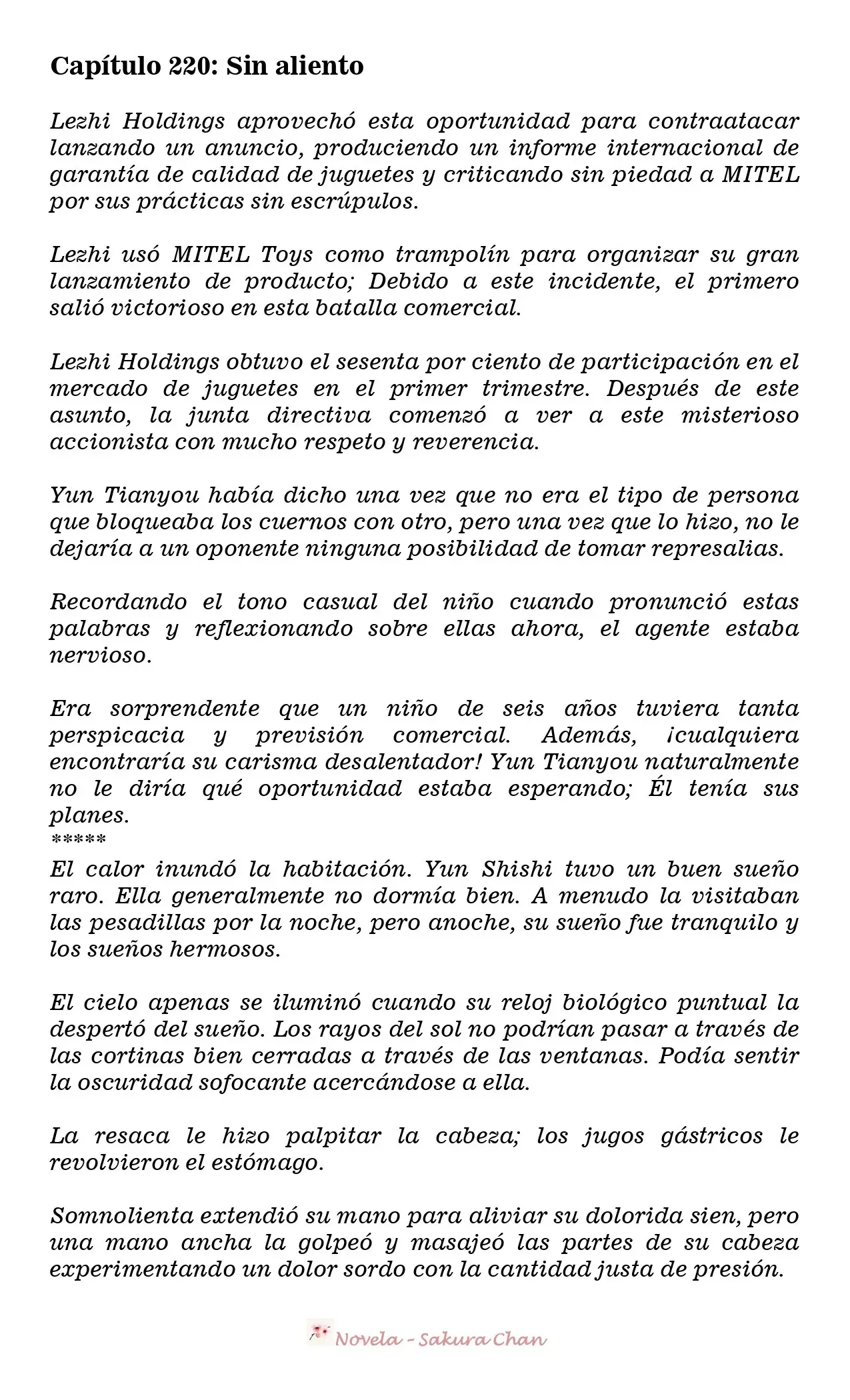 Capítulo 220: Sin aliento

Lezhi Holdings aprovechó esta oportunidad para contraatacar lanzando un anuncio, produciendo un informe internacional de garantía de calidad de juguetes y criticando sin piedad a MITEL por sus prácticas sin escrúpulos.

Lezhi usó MITEL Toys como trampolín para organizar su gran lanzamiento de producto; Debido a este incidente, el primero salió victorioso en esta batalla comercial.

Lezhi Holdings obtuvo el sesenta por ciento de participación en el mercado de juguetes en el primer trimestre. Después de este asunto, la junta directiva comenzó a ver a este misterioso accionista con mucho respeto y reverencia.

Yun Tianyou había dicho una vez que no era el tipo de persona que bloqueaba los cuernos con otro, pero una vez que lo hizo, no le dejaría a un oponente ninguna posibilidad de tomar represalias.

Recordando el tono casual del niño cuando pronunció estas palabras y reflexionando sobre ellas ahora, el agente estaba nervioso.

Era sorprendente que un niño de seis años tuviera tanta perspicacia y previsión comercial. Además, ¡cualquiera encontraría su carisma desalentador! Yun Tianyou naturalmente no le diría qué oportunidad estaba esperando; Él tenía sus planes.
*****
El calor inundó la habitación. Yun Shishi tuvo un buen sueño raro. Ella generalmente no dormía bien. A menudo la visitaban las pesadillas por la noche, pero anoche, su sueño fue tranquilo y los sueños hermosos.

El cielo apenas se iluminó cuando su reloj biológico puntual la despertó del sueño. Los rayos del sol no podrían pasar a través de las cortinas bien cerradas a través de las ventanas. Podía sentir la oscuridad sofocante acercándose a ella.

La resaca le hizo palpitar la cabeza; los jugos gástricos le revolvieron el estómago.

Somnolienta extendió su mano para aliviar su dolorida sien, pero una mano ancha la golpeó y masajeó las partes de su cabeza experimentando un dolor sordo con la cantidad justa de presión.

Novela - Sakura Chan